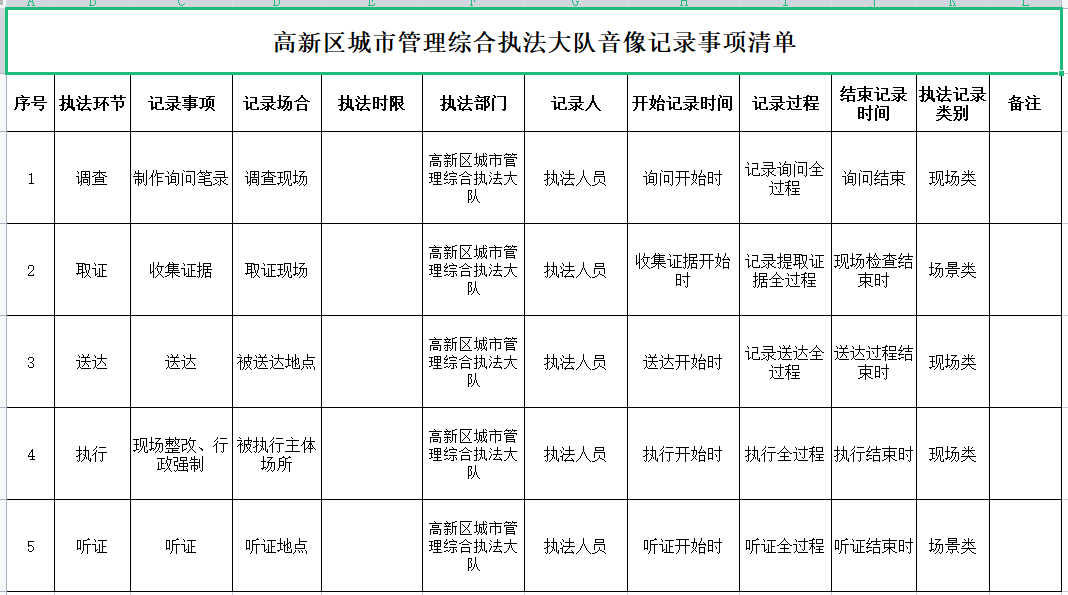 A B C D E F G H I J K L

高新区城市管理综合执法大队音像记录事项清单

| 序号 | 执法环节 | 记录事项 | 记录场合 | 执法时限 | 执法部门 | 记录人 | 开始记录时间 | 记录过程 | 结束记录时间 | 执法记录类别 | 备注 |
|---|---|---|---|---|---|---|---|---|---|---|---|
| 1 | 调查 | 制作询问笔录 | 调查现场 | | 高新区城市管理综合执法大队 | 执法人员 | 询问开始时 | 记录询问全过程 | 询问结束 | 现场类 | |
| 2 | 取证 | 收集证据 | 取证现场 | | 高新区城市管理综合执法大队 | 执法人员 | 收集证据开始时 | 记录提取证据全过程 | 现场检查结束时 | 场景类 | |
| 3 | 送达 | 送达 | 被送达地点 | | 高新区城市管理综合执法大队 | 执法人员 | 送达开始时 | 记录送达全过程 | 送达过程结束时 | 现场类 | |
| 4 | 执行 | 现场整改、行政强制 | 被执行主体场所 | | 高新区城市管理综合执法大队 | 执法人员 | 执行开始时 | 执行全过程 | 执行结束时 | 现场类 | |
| 5 | 听证 | 听证 | 听证地点 | | 高新区城市管理综合执法大队 | 执法人员 | 听证开始时 | 听证全过程 | 听证结束时 | 场景类 | |